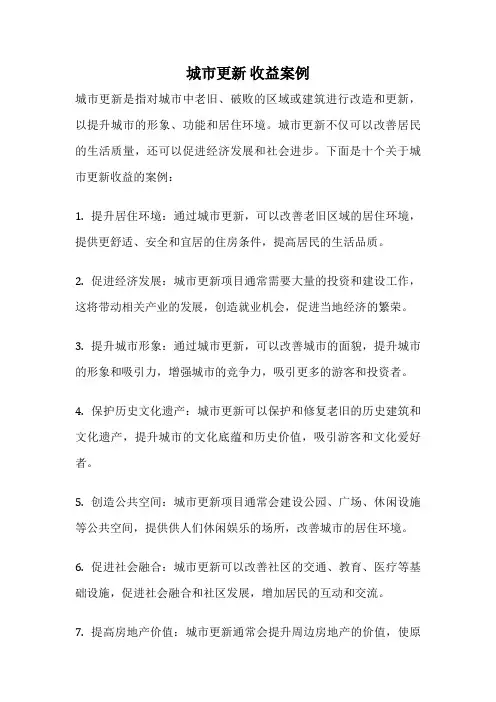 城市更新 收益案例

城市更新是指对城市中老旧、破败的区域或建筑进行改造和更新，以提升城市的形象、功能和居住环境。城市更新不仅可以改善居民的生活质量，还可以促进经济发展和社会进步。下面是十个关于城市更新收益的案例：

1. 提升居住环境：通过城市更新，可以改善老旧区域的居住环境，提供更舒适、安全和宜居的住房条件，提高居民的生活品质。

2. 促进经济发展：城市更新项目通常需要大量的投资和建设工作，这将带动相关产业的发展，创造就业机会，促进当地经济的繁荣。

3. 提升城市形象：通过城市更新，可以改善城市的面貌，提升城市的形象和吸引力，增强城市的竞争力，吸引更多的游客和投资者。

4. 保护历史文化遗产：城市更新可以保护和修复老旧的历史建筑和文化遗产，提升城市的文化底蕴和历史价值，吸引游客和文化爱好者。

5. 创造公共空间：城市更新项目通常会建设公园、广场、休闲设施等公共空间，提供供人们休闲娱乐的场所，改善城市的居住环境。

6. 促进社会融合：城市更新可以改善社区的交通、教育、医疗等基础设施，促进社会融合和社区发展，增加居民的互动和交流。

7. 提高房地产价值：城市更新通常会提升周边房地产的价值，使原